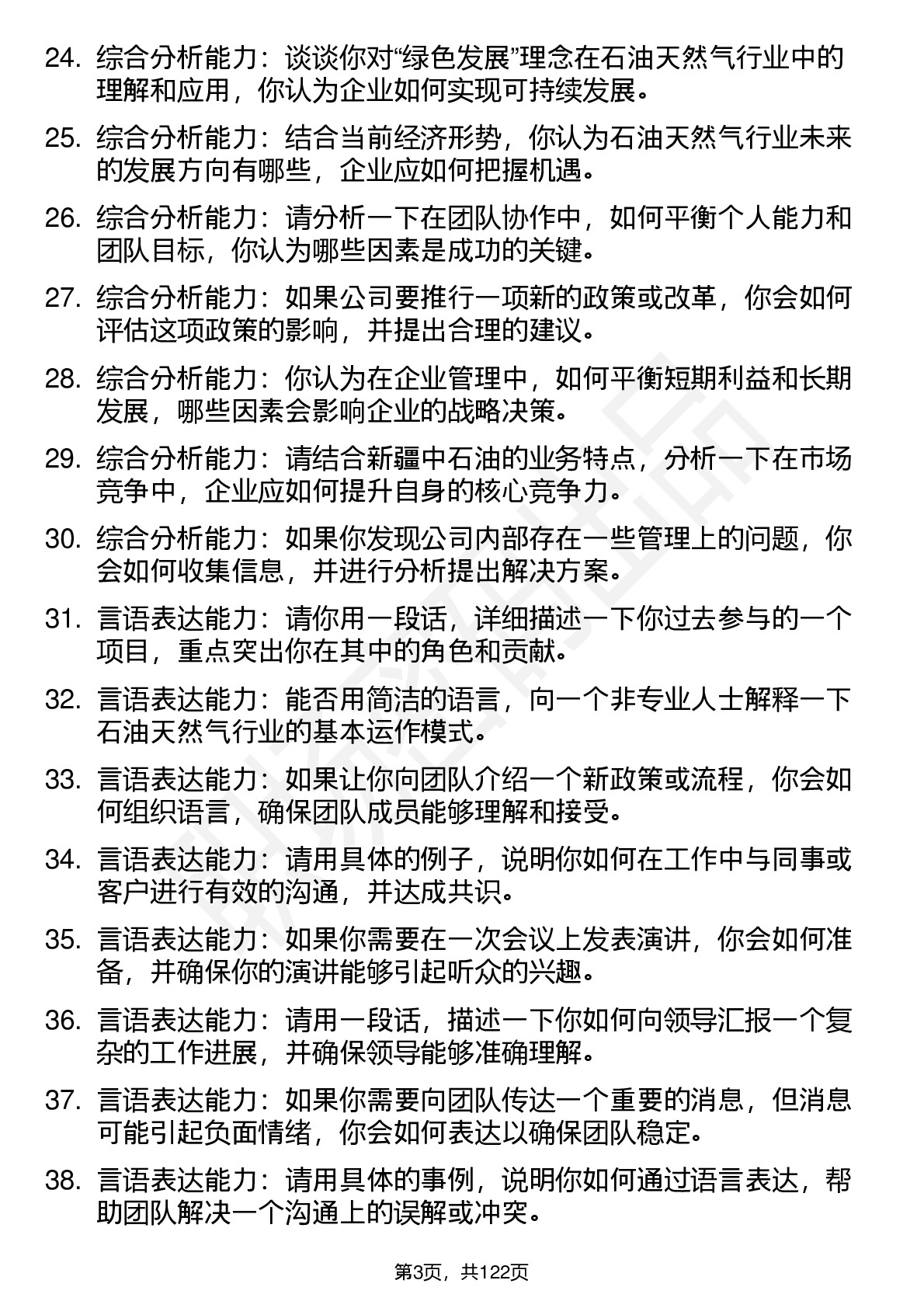 24. 综合分析能力：谈谈你对“绿色发展”理念在石油天然气行业中的理解和应用，你认为企业如何实现可持续发展。

25. 综合分析能力：结合当前经济形势，你认为石油天然气行业未来的发展方向有哪些，企业应如何把握机遇。

26. 综合分析能力：请分析一下在团队协作中，如何平衡个人能力和团队目标，你认为哪些因素是成功的关键。

27. 综合分析能力：如果公司要推行一项新的政策或改革，你会如何评估这项政策的影响，并提出合理的建议。

28. 综合分析能力：你认为在企业管理中，如何平衡短期利益和长期发展，哪些因素会影响企业的战略决策。

29. 综合分析能力：请结合新疆中石油的业务特点，分析一下在市场竞争中，企业应如何提升自身的核心竞争力。

30. 综合分析能力：如果你发现公司内部存在一些管理上的问题，你会如何收集信息，并进行分析提出解决方案。

31. 言语表达能力：请你用一段话，详细描述一下你过去参与的一个项目，重点突出你在其中的角色和贡献。

32. 言语表达能力：能否用简洁的语言，向一个非专业人士解释一下石油天然气行业的基本运作模式。

33. 言语表达能力：如果让你向团队介绍一个新政策或流程，你会如何组织语言，确保团队成员能够理解和接受。

34. 言语表达能力：请用具体的例子，说明你如何在工作中与同事或客户进行有效的沟通，并达成共识。

35. 言语表达能力：如果你需要在一次会议上发表演讲，你会如何准备，并确保你的演讲能够引起听众的兴趣。

36. 言语表达能力：请用一段话，描述一下你如何向领导汇报一个复杂的工作进展，并确保领导能够准确理解。

37. 言语表达能力：如果你需要向团队传达一个重要的消息，但消息可能引起负面情绪，你会如何表达以确保团队稳定。

38. 言语表达能力：请用具体的事例，说明你如何通过语言表达，帮助团队解决一个沟通上的误解或冲突。

第3页，共122页